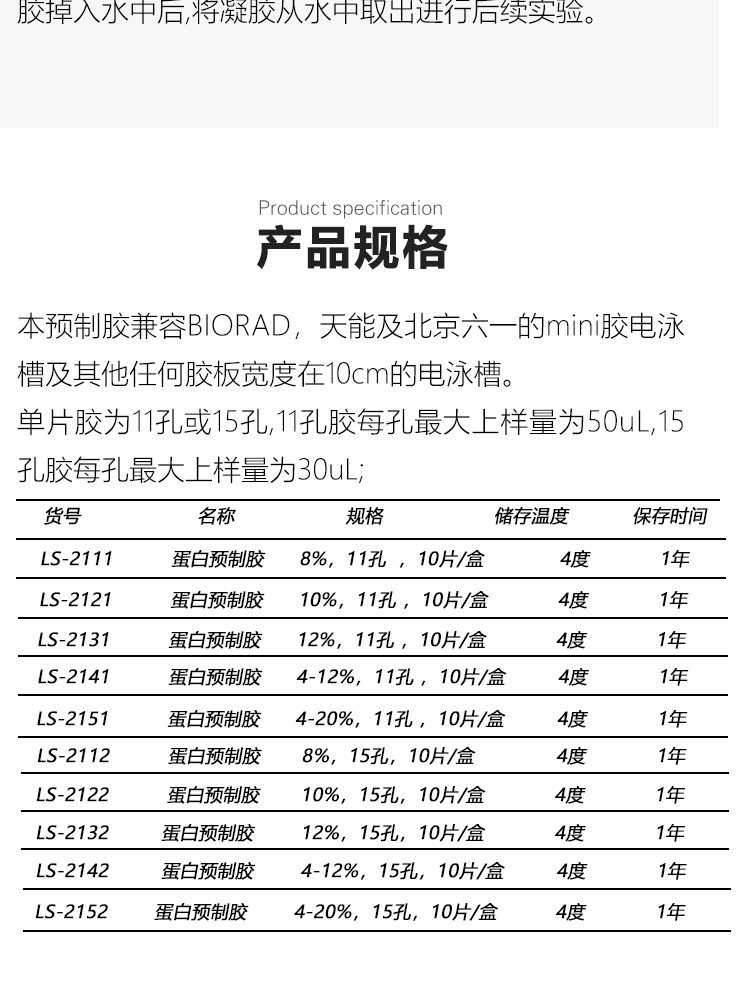 胶掉入水中后,将凝胶从水中取出进行后续实验。

Product specification
产品规格

本预制胶兼容BIORAD，天能及北京六一的mini胶电泳槽及其他任何胶板宽度在10cm的电泳槽。
单片胶为11孔或15孔,11孔胶每孔最大上样量为50uL,15孔胶每孔最大上样量为30uL;

| 货号 | 名称 | 规格 | 储存温度 | 保存时间 |
|---|---|---|---|---|
| LS-2111 | 蛋白预制胶 | 8%，11孔 ，10片/盒 | 4度 | 1年 |
| LS-2121 | 蛋白预制胶 | 10%，11孔 ，10片/盒 | 4度 | 1年 |
| LS-2131 | 蛋白预制胶 | 12%，11孔 ，10片/盒 | 4度 | 1年 |
| LS-2141 | 蛋白预制胶 | 4-12%，11孔 ，10片/盒 | 4度 | 1年 |
| LS-2151 | 蛋白预制胶 | 4-20%，11孔 ，10片/盒 | 4度 | 1年 |
| LS-2112 | 蛋白预制胶 | 8%，15孔，10片/盒 | 4度 | 1年 |
| LS-2122 | 蛋白预制胶 | 10%，15孔，10片/盒 | 4度 | 1年 |
| LS-2132 | 蛋白预制胶 | 12%，15孔，10片/盒 | 4度 | 1年 |
| LS-2142 | 蛋白预制胶 | 4-12%，15孔，10片/盒 | 4度 | 1年 |
| LS-2152 | 蛋白预制胶 | 4-20%，15孔，10片/盒 | 4度 | 1年 |